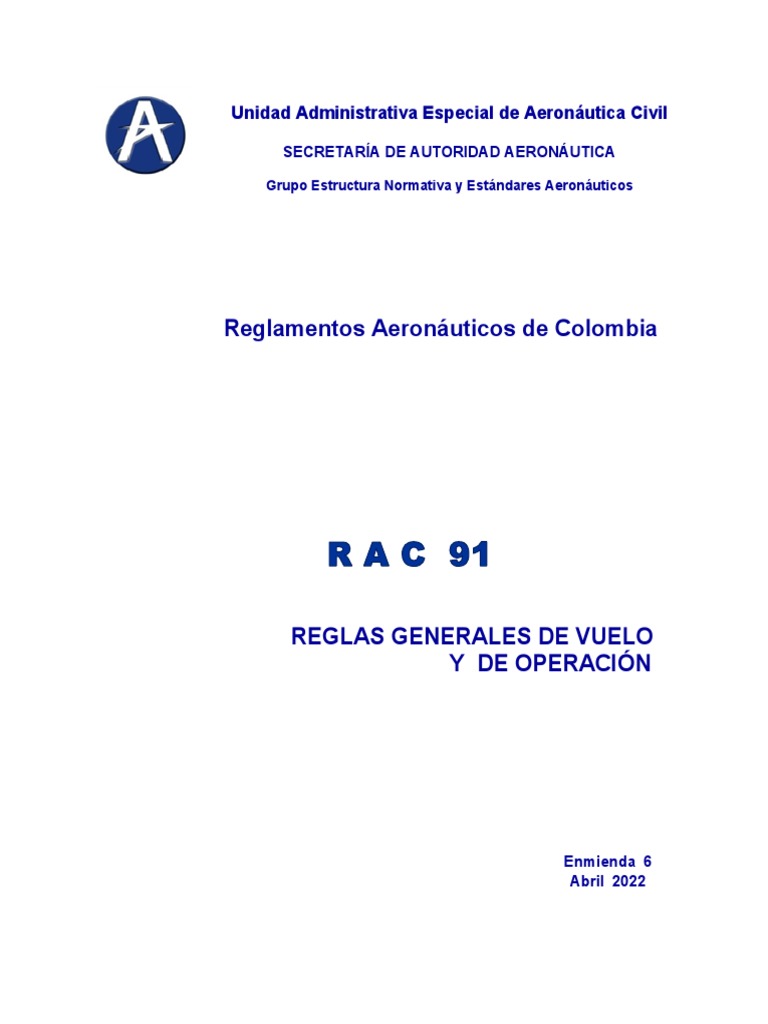 Unidad Administrativa Especial de Aeronáutica Civil

SECRETARÍA DE AUTORIDAD AERONÁUTICA

Grupo Estructura Normativa y Estándares Aeronáuticos

Reglamentos Aeronáuticos de Colombia

R A C 91

REGLAS GENERALES DE VUELO Y DE OPERACIÓN

Enmienda 6
Abril 2022